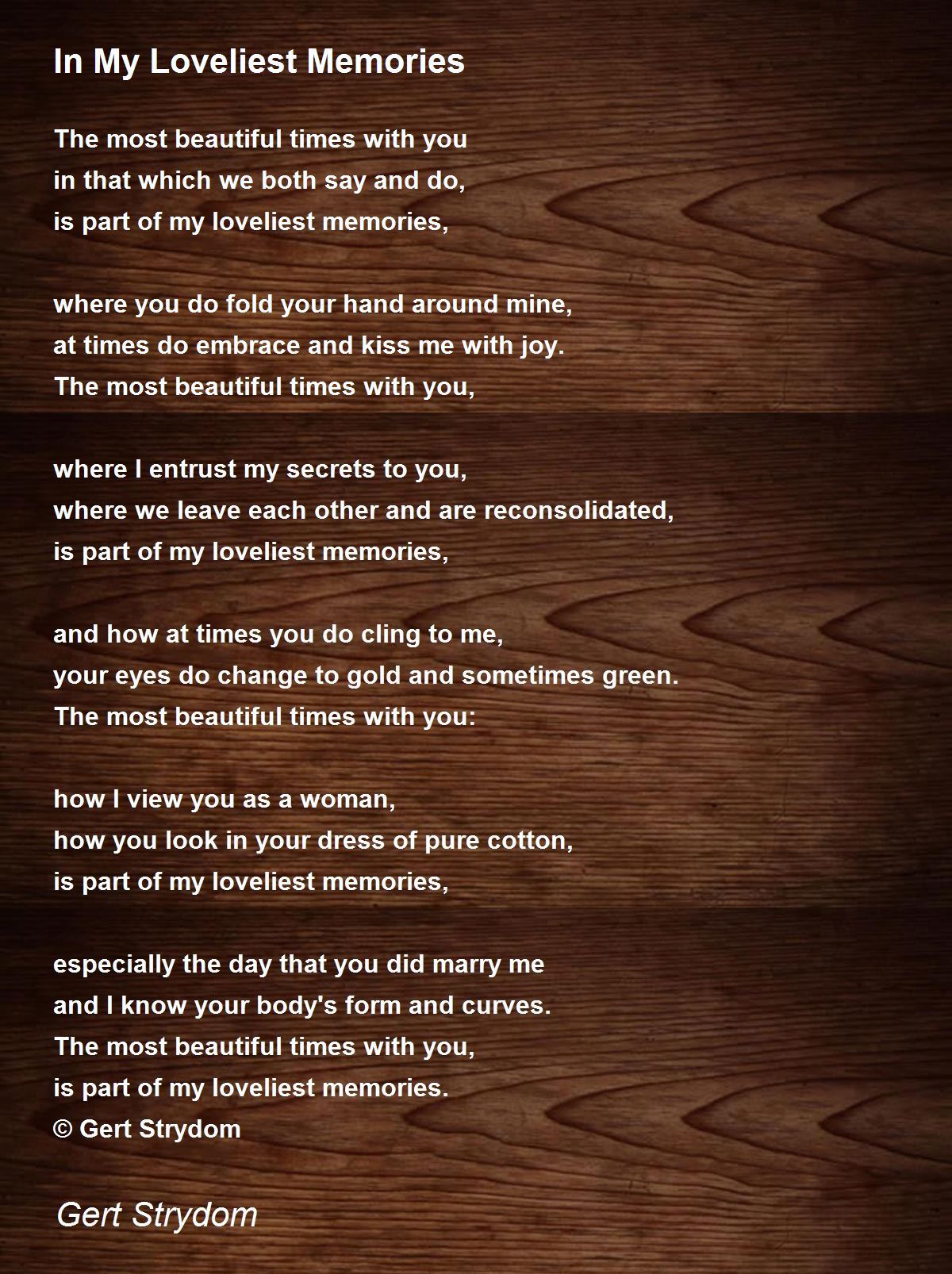 In My Loveliest Memories

The most beautiful times with you
in that which we both say and do,
is part of my loveliest memories,

where you do fold your hand around mine,
at times do embrace and kiss me with joy.
The most beautiful times with you,

where I entrust my secrets to you,
where we leave each other and are reconsolidated,
is part of my loveliest memories,

and how at times you do cling to me,
your eyes do change to gold and sometimes green.
The most beautiful times with you:

how I view you as a woman,
how you look in your dress of pure cotton,
is part of my loveliest memories,

especially the day that you did marry me
and I know your body's form and curves.
The most beautiful times with you,
is part of my loveliest memories.
© Gert Strydom

Gert Strydom